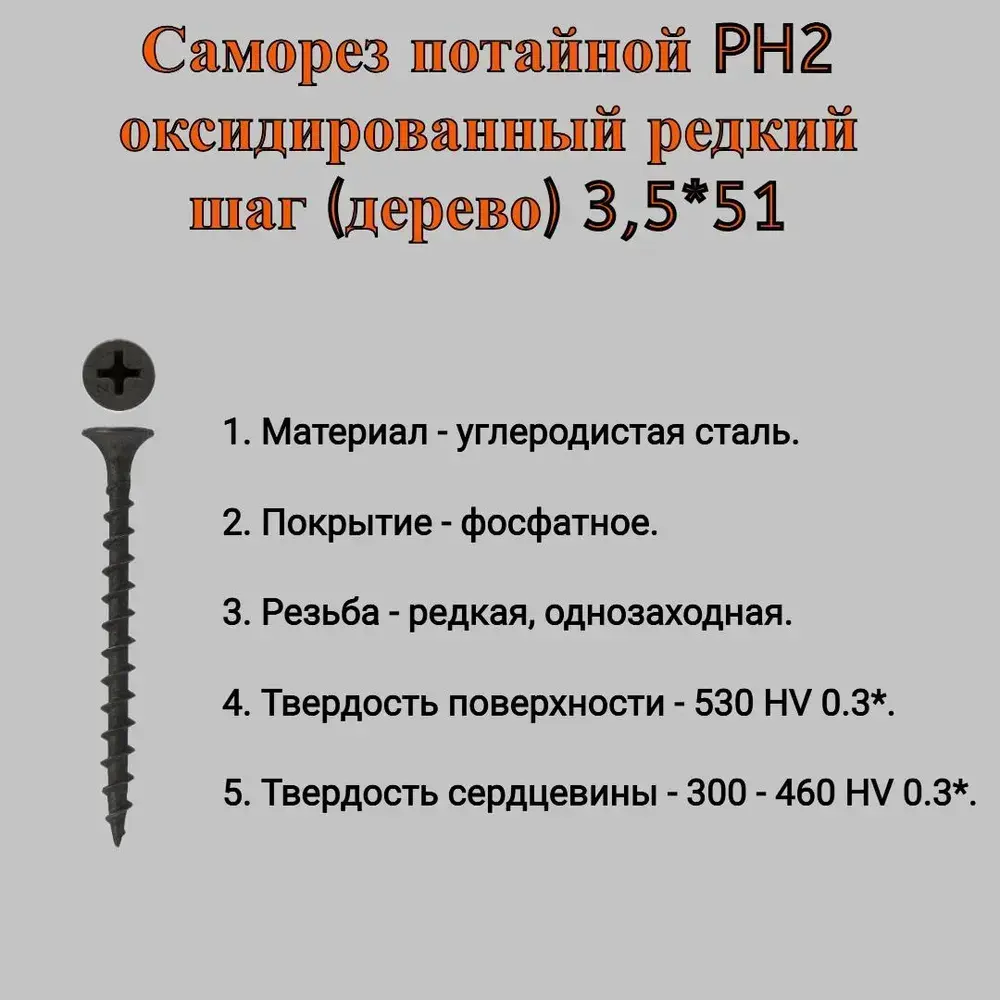 Саморез потайной PH2 оксидированный редкий шаг (дерево) 3,5*51

1. Материал - углеродистая сталь.

2. Покрытие - фосфатное.

3. Резьба - редкая, однозаходная.

4. Твердость поверхности - 530 HV 0.3*.

5. Твердость сердцевины - 300 - 460 HV 0.3*.